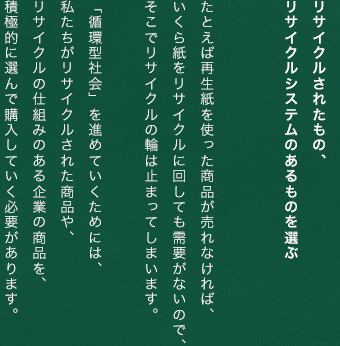 リサイクルされたもの、
リサイクルシステムのあるものを選ぶ

たとえば再生紙を使った商品が売れなければ、
いくら紙をリサイクルに回しても需要がないので、
そこでリサイクルの輪は止まってしまいます。

「循環型社会」を進めていくためには、
私たちがリサイクルされた商品や、
リサイクルの仕組みのある企業の商品を、
積極的に選んで購入していく必要があります。